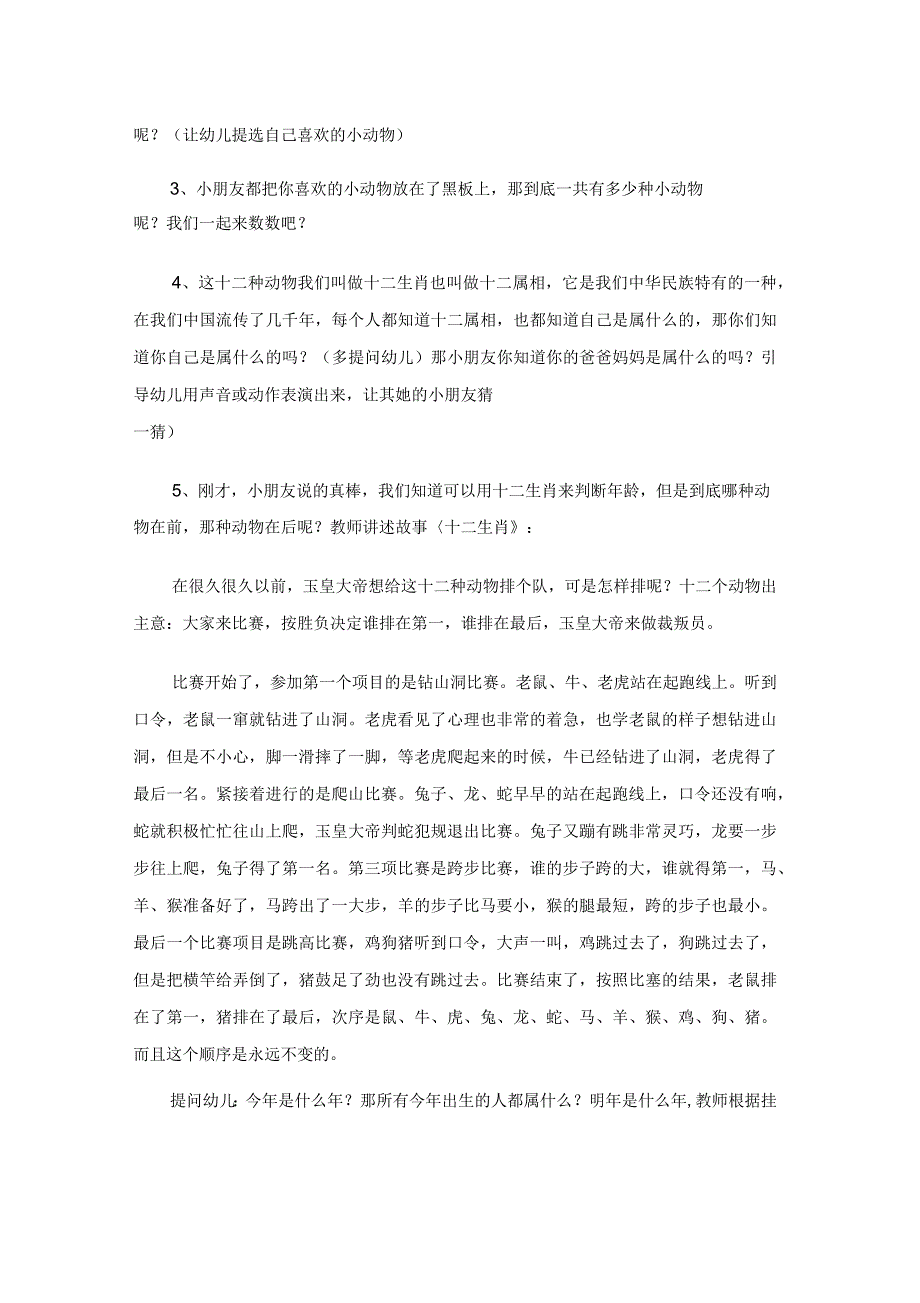 呢？（让幼儿提选自己喜欢的小动物）

3、小朋友都把你喜欢的小动物放在了黑板上，那到底一共有多少种小动物呢？我们一起来数数吧？

4、这十二种动物我们叫做十二生肖也叫做十二属相，它是我们中华民族特有的一种，在我们中国流传了几千年，每个人都知道十二属相，也都知道自己是属什么的，那你们知道你自己是属什么的吗？（多提问幼儿）那小朋友你知道你的爸爸妈妈是属什么的吗？引导幼儿用声音或动作表演出来，让其她的小朋友猜一猜）

5、刚才，小朋友说的真棒，我们知道可以用十二生肖来判断年龄，但是到底哪种动物在前，那种动物在后呢？教师讲述故事〈十二生肖》：

在很久很久以前，玉皇大帝想给这十二种动物排个队，可是怎样排呢？十二个动物出主意：大家来比赛，按胜负决定谁排在第一，谁排在最后，玉皇大帝来做裁叛员。

比赛开始了，参加第一个项目的是钻山洞比赛。老鼠、牛、老虎站在起跑线上。听到口令，老鼠一窜就钻进了山洞。老虎看见了心理也非常的着急，也学老鼠的样子想钻进山洞，但是不小心，脚一滑摔了一脚，等老虎爬起来的时候，牛已经钻进了山洞，老虎得了最后一名。紧接着进行的是爬山比赛。兔子、龙、蛇早早的站在起跑线上，口令还没有响，蛇就积极忙忙往山上爬，玉皇大帝判蛇犯规退出比赛。兔子又蹦有跳非常灵巧，龙要一步步往上爬，兔子得了第一名。第三项比赛是跨步比赛，谁的步子跨的大，谁就得第一，马、羊、猴准备好了，马跨出了一大步，羊的步子比马要小，猴的腿最短，跨的步子也最小。最后一个比赛项目是跳高比赛，鸡狗猪听到口令，大声一叫，鸡跳过去了，狗跳过去了，但是把横竿给弄倒了，猪鼓足了劲也没有跳过去。比赛结束了，按照比塞的结果，老鼠排在了第一，猪排在了最后，次序是鼠、牛、虎、兔、龙、蛇、马、羊、猴、鸡、狗、猪。而且这个顺序是永远不变的。

提问幼儿:今年是什么年？那所有今年出生的人都属什么？明年是什么年,教师根据挂